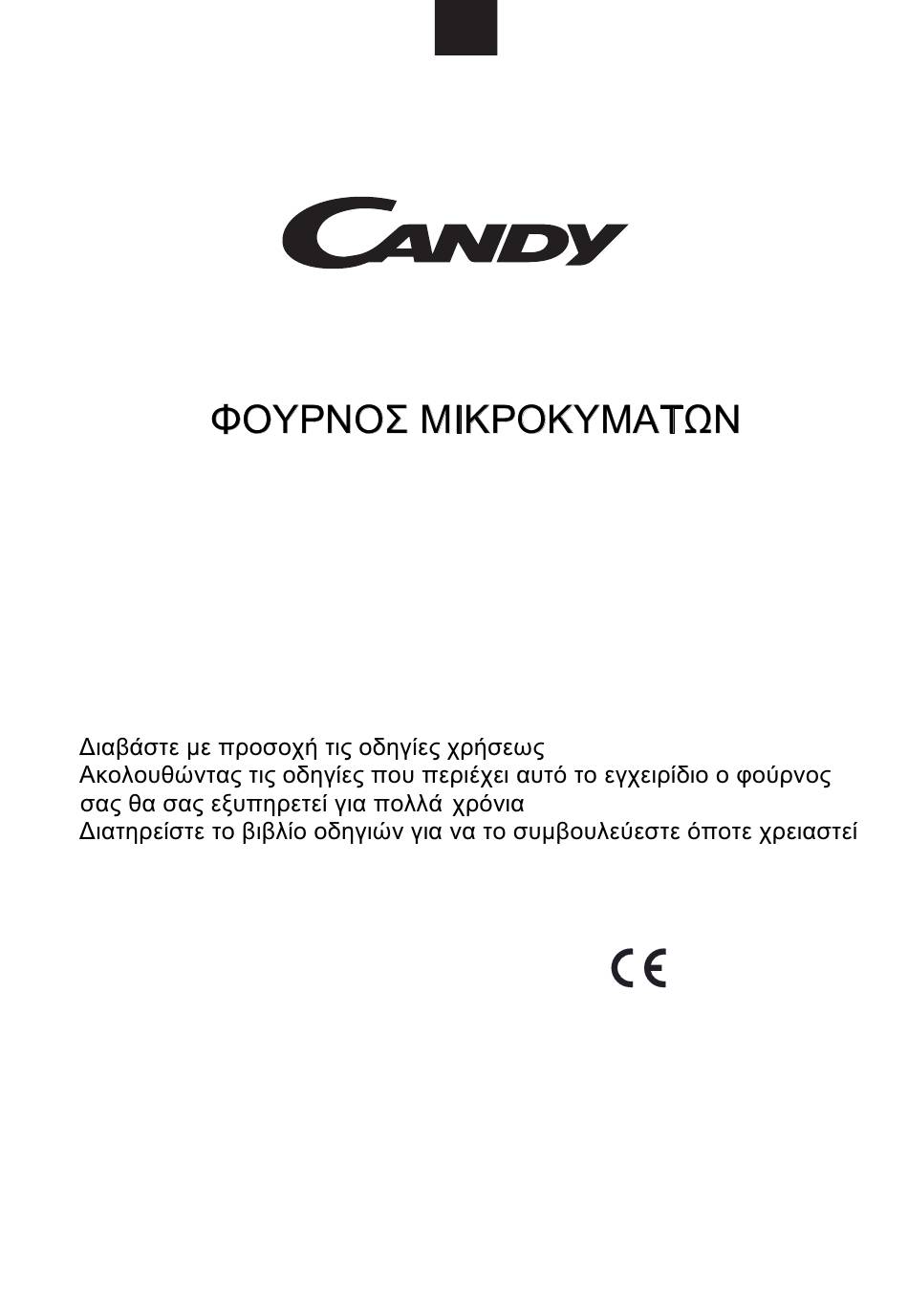 CANDY

ΦΟΥΡΝΟΣ ΜΙΚΡΟΚΥΜΑΤΩΝ

Διαβάστε με προσοχή τις οδηγίες χρήσεως
Ακολουθώντας τις οδηγίες που περιέχει αυτό το εγχειρίδιο ο φούρνος σας θα σας εξυπηρετεί για πολλά χρόνια
Διατηρείστε το βιβλίο οδηγιών για να το συμβουλεύεστε όποτε χρειαστεί

CE